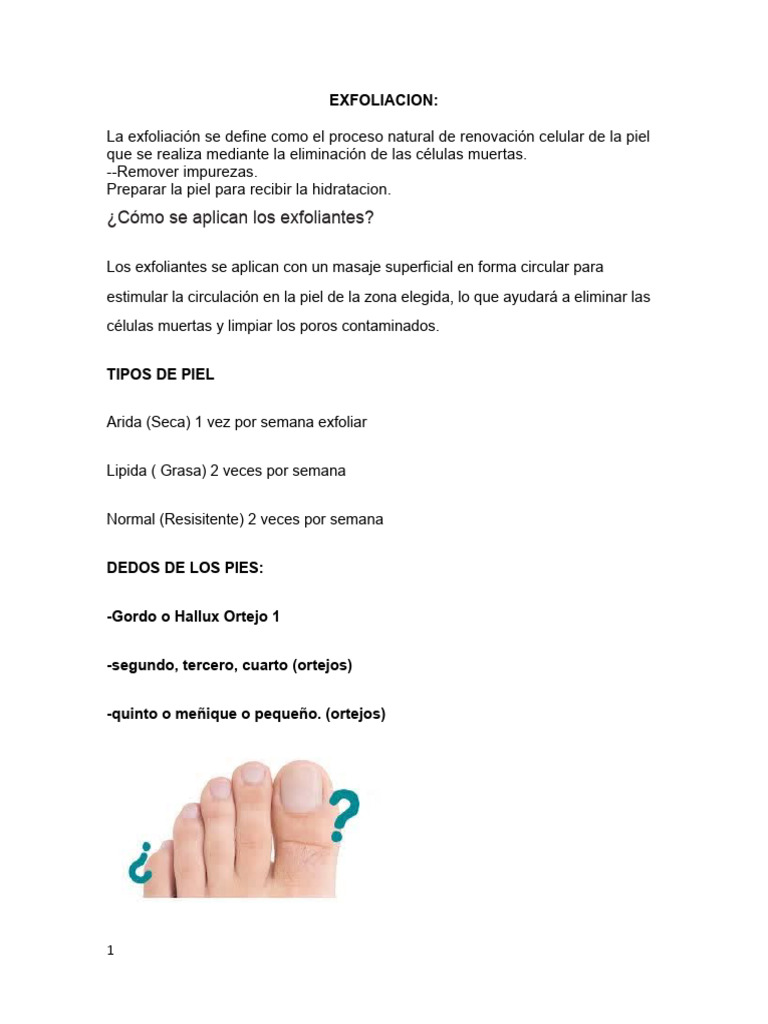 EXFOLIACION:

La exfoliación se define como el proceso natural de renovación celular de la piel que se realiza mediante la eliminación de las células muertas.
--Remover impurezas.
Preparar la piel para recibir la hidratacion.

¿Cómo se aplican los exfoliantes?

Los exfoliantes se aplican con un masaje superficial en forma circular para estimular la circulación en la piel de la zona elegida, lo que ayudará a eliminar las células muertas y limpiar los poros contaminados.

TIPOS DE PIEL

Arida (Seca) 1 vez por semana exfoliar

Lipida ( Grasa) 2 veces por semana

Normal (Resisitente) 2 veces por semana

DEDOS DE LOS PIES:

-Gordo o Hallux Ortejo 1

-segundo, tercero, cuarto (ortejos)

-quinto o meñique o pequeño. (ortejos)

¿ ?

1